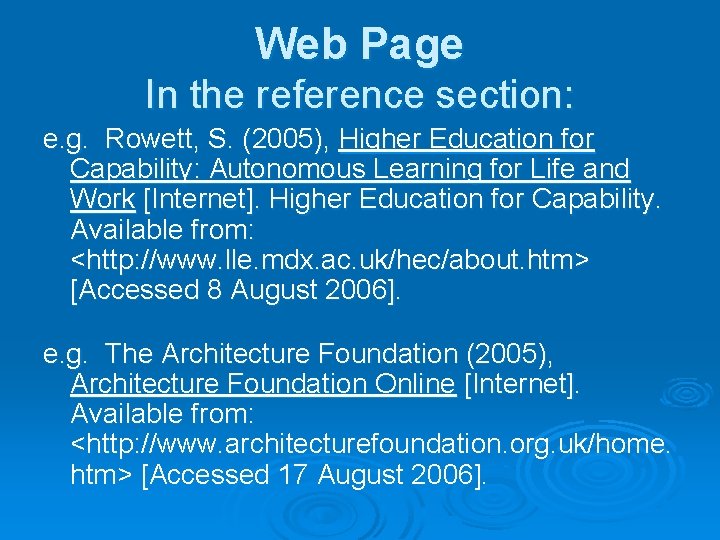 Web Page
In the reference section:

e.g. Rowett, S. (2005), Higher Education for Capability: Autonomous Learning for Life and Work [Internet]. Higher Education for Capability. Available from: <http://www.lle.mdx.ac.uk/hec/about.htm> [Accessed 8 August 2006].

e.g. The Architecture Foundation (2005), Architecture Foundation Online [Internet]. Available from: <http://www.architecturefoundation.org.uk/home.htm> [Accessed 17 August 2006].